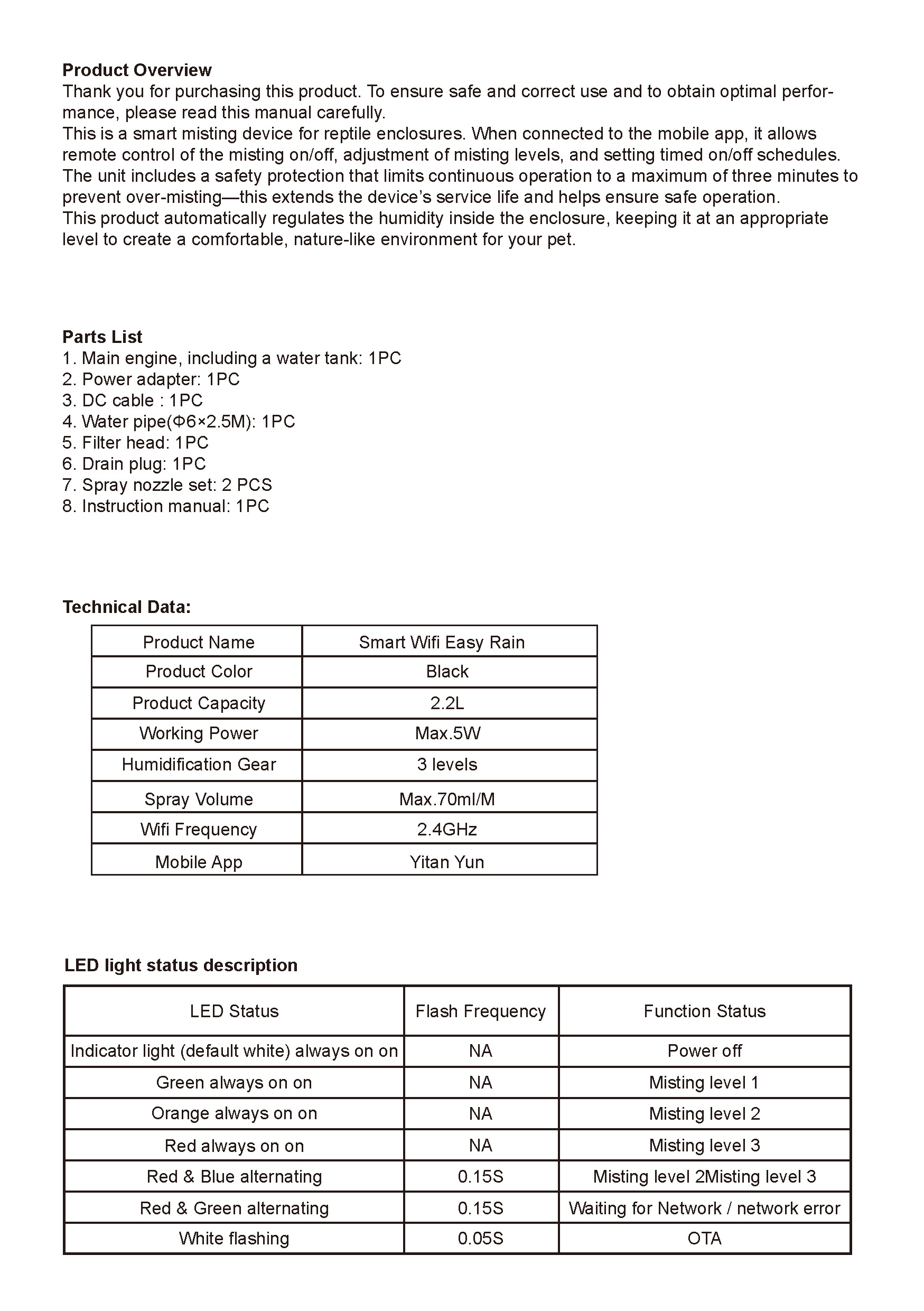 **Product Overview**
Thank you for purchasing this product. To ensure safe and correct use and to obtain optimal performance, please read this manual carefully.
This is a smart misting device for reptile enclosures. When connected to the mobile app, it allows remote control of the misting on/off, adjustment of misting levels, and setting timed on/off schedules. The unit includes a safety protection that limits continuous operation to a maximum of three minutes to prevent over-misting—this extends the device's service life and helps ensure safe operation.
This product automatically regulates the humidity inside the enclosure, keeping it at an appropriate level to create a comfortable, nature-like environment for your pet.

**Parts List**
1. Main engine, including a water tank: 1PC
2. Power adapter: 1PC
3. DC cable : 1PC
4. Water pipe(Φ6×2.5M): 1PC
5. Filter head: 1PC
6. Drain plug: 1PC
7. Spray nozzle set: 2 PCS
8. Instruction manual: 1PC

**Technical Data:**

| Product Name | Smart Wifi Easy Rain |
|---|---|
| Product Color | Black |
| Product Capacity | 2.2L |
| Working Power | Max.5W |
| Humidification Gear | 3 levels |
| Spray Volume | Max.70ml/M |
| Wifi Frequency | 2.4GHz |
| Mobile App | Yitan Yun |

**LED light status description**

| LED Status | Flash Frequency | Function Status |
|---|---|---|
| Indicator light (default white) always on on | NA | Power off |
| Green always on on | NA | Misting level 1 |
| Orange always on on | NA | Misting level 2 |
| Red always on on | NA | Misting level 3 |
| Red & Blue alternating | 0.15S | Misting level 2Misting level 3 |
| Red & Green alternating | 0.15S | Waiting for Network / network error |
| White flashing | 0.05S | OTA |